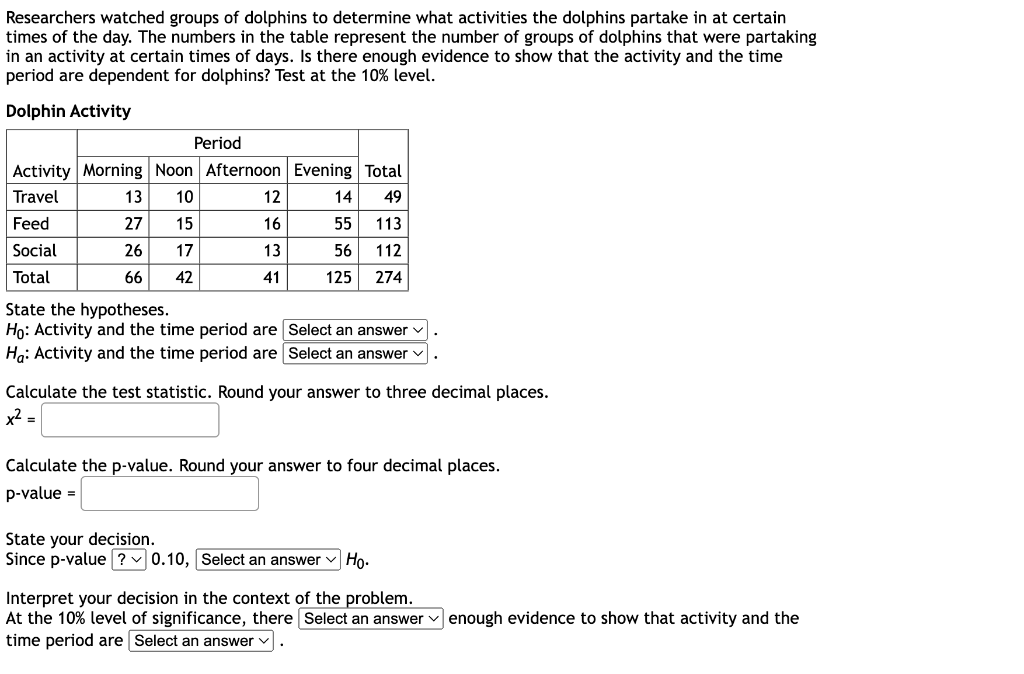 Researchers watched groups of dolphins to determine what activities the dolphins partake in at certain times of the day. The numbers in the table represent the number of groups of dolphins that were partaking in an activity at certain times of days. Is there enough evidence to show that the activity and the time period are dependent for dolphins? Test at the 10% level.

Dolphin Activity

| | Period | | | | |
|---|---|---|---|---|---|
| Activity | Morning | Noon | Afternoon | Evening | Total |
| Travel | 13 | 10 | 12 | 14 | 49 |
| Feed | 27 | 15 | 16 | 55 | 113 |
| Social | 26 | 17 | 13 | 56 | 112 |
| Total | 66 | 42 | 41 | 125 | 274 |

State the hypotheses.
$H_0$: Activity and the time period are Select an answer .
$H_a$: Activity and the time period are Select an answer .

Calculate the test statistic. Round your answer to three decimal places.
$x^2$ =

Calculate the p-value. Round your answer to four decimal places.
p-value =

State your decision.
Since p-value ? 0.10, Select an answer $H_0$.

Interpret your decision in the context of the problem.
At the 10% level of significance, there Select an answer enough evidence to show that activity and the time period are Select an answer .